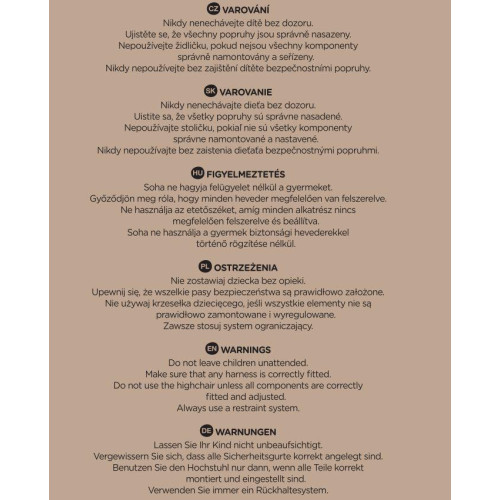 CZ VAROVÁNÍ
Nikdy nenechávejte dítě bez dozoru.
Ujistěte se, že všechny popruhy jsou správně nasazeny.
Nepoužívejte židličku, pokud nejsou všechny komponenty správně namontovány a seřízeny.
Nikdy nepoužívejte bez zajištění dítěte bezpečnostními popruhy.

SK VAROVANIE
Nikdy nenechávajte dieťa bez dozoru.
Uistite sa, že všetky popruhy sú správne nasadené.
Nepoužívajte stoličku, pokiaľ nie sú všetky komponenty správne namontované a nastavené.
Nikdy nepoužívajte bez zaistenia dieťaťa bezpečnostnými popruhmi.

HU FIGYELMEZTETÉS
Soha ne hagyja felügyelet nélkül a gyermeket.
Győződjön meg róla, hogy minden heveder megfelelően van felszerelve.
Ne használja az etetőszéket, amíg minden alkatrész nincs megfelelően felszerelve és beállítva.
Soha ne használja a gyermek biztonsági hevederekkel történő rögzítése nélkül.

PL OSTRZEŻENIA
Nie zostawiaj dziecka bez opieki.
Upewnij się, że wszelkie pasy bezpieczeństwa są prawidłowo założone.
Nie używaj krzesełka dziecięcego, jeśli wszystkie elementy nie są prawidłowo zamontowane i wyregulowane.
Zawsze stosuj system ograniczający.

EN WARNINGS
Do not leave children unattended.
Make sure that any harness is correctly fitted.
Do not use the highchair unless all components are correctly fitted and adjusted.
Always use a restraint system.

DE WARNUNGEN
Lassen Sie Ihr Kind nicht unbeaufsichtigt.
Vergewissern Sie sich, dass alle Sicherheitsgurte korrekt angelegt sind.
Benutzen Sie den Hochstuhl nur dann, wenn alle Teile korrekt montiert und eingestellt sind.
Verwenden Sie immer ein Rückhaltesystem.